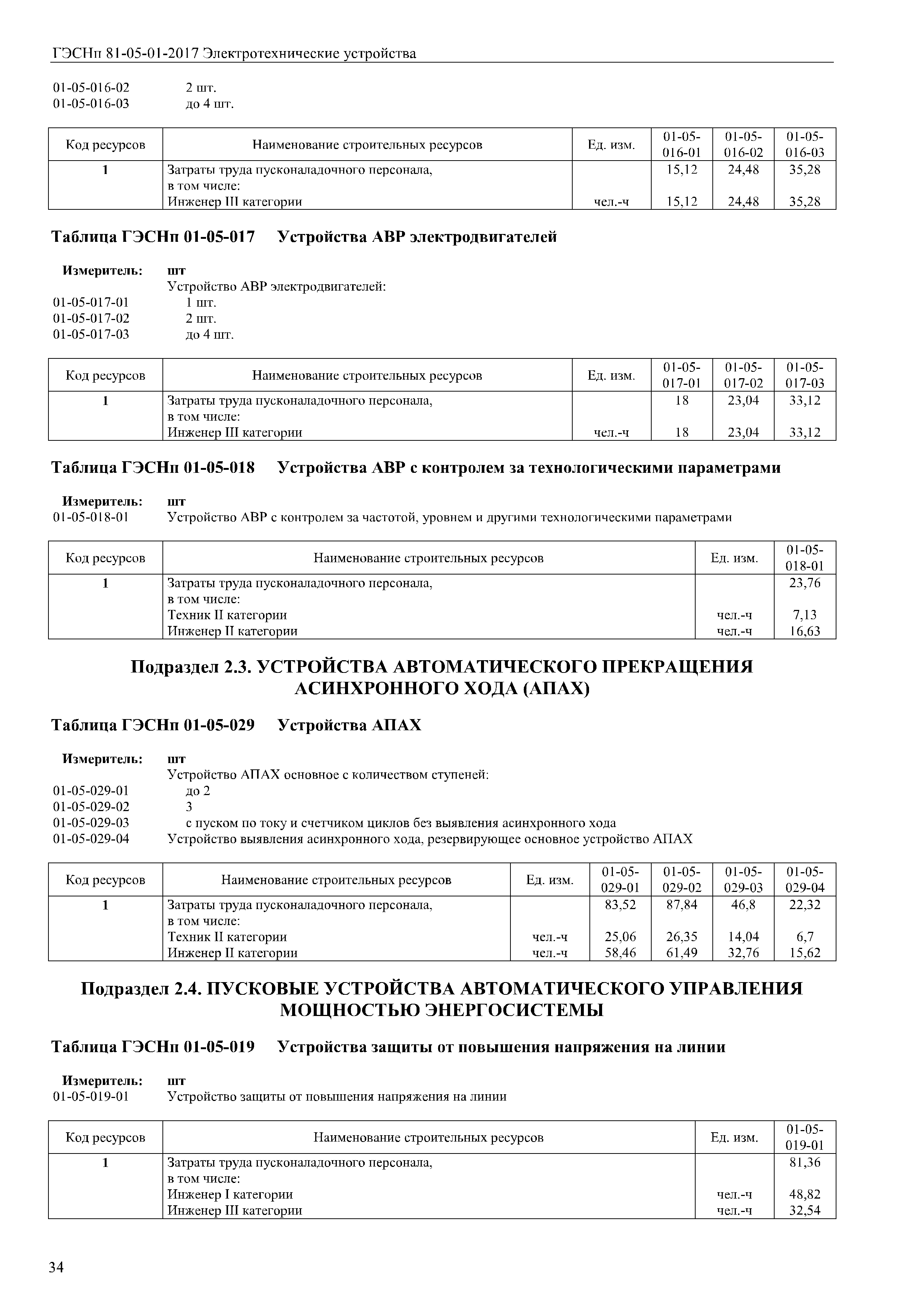 ГЭСНп 81-05-01-2017 Электротехнические устройства

01-05-016-02 2 шт.
01-05-016-03 до 4 шт.

| Код ресурсов | Наименование строительных ресурсов | Ед. изм. | 01-05-016-01 | 01-05-016-02 | 01-05-016-03 |
|---|---|---|---|---|---|
| 1 | Затраты труда пусконаладочного персонала, в том числе: | | 15,12 | 24,48 | 35,28 |
| | Инженер III категории | чел.-ч | 15,12 | 24,48 | 35,28 |

Таблица ГЭСНп 01-05-017 Устройства АВР электродвигателей

Измеритель: шт
Устройство АВР электродвигателей:
01-05-017-01 1 шт.
01-05-017-02 2 шт.
01-05-017-03 до 4 шт.

| Код ресурсов | Наименование строительных ресурсов | Ед. изм. | 01-05-017-01 | 01-05-017-02 | 01-05-017-03 |
|---|---|---|---|---|---|
| 1 | Затраты труда пусконаладочного персонала, в том числе: | | 18 | 23,04 | 33,12 |
| | Инженер III категории | чел.-ч | 18 | 23,04 | 33,12 |

Таблица ГЭСНп 01-05-018 Устройства АВР с контролем за технологическими параметрами

Измеритель: шт
01-05-018-01 Устройство АВР с контролем за частотой, уровнем и другими технологическими параметрами

| Код ресурсов | Наименование строительных ресурсов | Ед. изм. | 01-05-018-01 |
|---|---|---|---|
| 1 | Затраты труда пусконаладочного персонала, в том числе: | | 23,76 |
| | Техник II категории | чел.-ч | 7,13 |
| | Инженер II категории | чел.-ч | 16,63 |

Подраздел 2.3. УСТРОЙСТВА АВТОМАТИЧЕСКОГО ПРЕКРАЩЕНИЯ АСИНХРОННОГО ХОДА (АПАХ)

Таблица ГЭСНп 01-05-029 Устройства АПАХ

Измеритель: шт
Устройство АПАХ основное с количеством ступеней:
01-05-029-01 до 2
01-05-029-02 3
01-05-029-03 с пуском по току и счетчиком циклов без выявления асинхронного хода
01-05-029-04 Устройство выявления асинхронного хода, резервирующее основное устройство АПАХ

| Код ресурсов | Наименование строительных ресурсов | Ед. изм. | 01-05-029-01 | 01-05-029-02 | 01-05-029-03 | 01-05-029-04 |
|---|---|---|---|---|---|---|
| 1 | Затраты труда пусконаладочного персонала, в том числе: | | 83,52 | 87,84 | 46,8 | 22,32 |
| | Техник II категории | чел.-ч | 25,06 | 26,35 | 14,04 | 6,7 |
| | Инженер II категории | чел.-ч | 58,46 | 61,49 | 32,76 | 15,62 |

Подраздел 2.4. ПУСКОВЫЕ УСТРОЙСТВА АВТОМАТИЧЕСКОГО УПРАВЛЕНИЯ МОЩНОСТЬЮ ЭНЕРГОСИСТЕМЫ

Таблица ГЭСНп 01-05-019 Устройства защиты от повышения напряжения на линии

Измеритель: шт
01-05-019-01 Устройство защиты от повышения напряжения на линии

| Код ресурсов | Наименование строительных ресурсов | Ед. изм. | 01-05-019-01 |
|---|---|---|---|
| 1 | Затраты труда пусконаладочного персонала, в том числе: | | 81,36 |
| | Инженер I категории | чел.-ч | 48,82 |
| | Инженер III категории | чел.-ч | 32,54 |

34